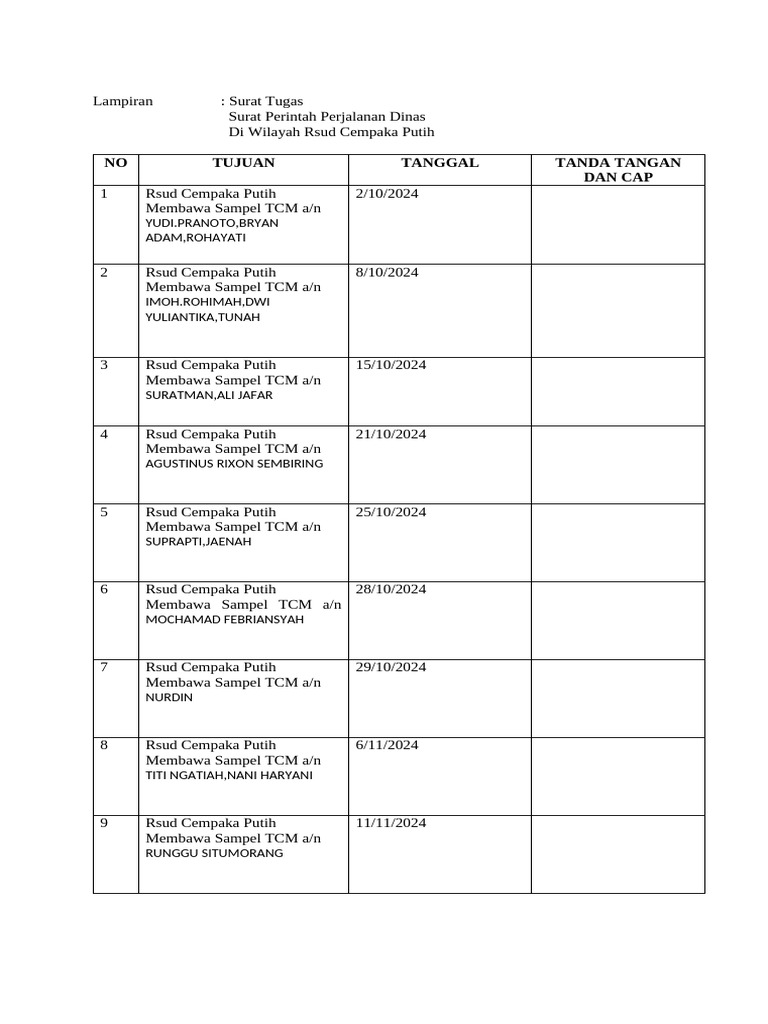 Lampiran : Surat Tugas
Surat Perintah Perjalanan Dinas
Di Wilayah Rsud Cempaka Putih

| NO | TUJUAN | TANGGAL | TANDA TANGAN DAN CAP |
|---|---|---|---|
| 1 | Rsud Cempaka Putih Membawa Sampel TCM a/n YUDI.PRANOTO,BRYAN ADAM,ROHAYATI | 2/10/2024 | |
| 2 | Rsud Cempaka Putih Membawa Sampel TCM a/n IMOH.ROHIMAH,DWI YULIANTIKA,TUNAH | 8/10/2024 | |
| 3 | Rsud Cempaka Putih Membawa Sampel TCM a/n SURATMAN,ALI JAFAR | 15/10/2024 | |
| 4 | Rsud Cempaka Putih Membawa Sampel TCM a/n AGUSTINUS RIXON SEMBIRING | 21/10/2024 | |
| 5 | Rsud Cempaka Putih Membawa Sampel TCM a/n SUPRAPTI,JAENAH | 25/10/2024 | |
| 6 | Rsud Cempaka Putih Membawa Sampel TCM a/n MOCHAMAD FEBRIANSYAH | 28/10/2024 | |
| 7 | Rsud Cempaka Putih Membawa Sampel TCM a/n NURDIN | 29/10/2024 | |
| 8 | Rsud Cempaka Putih Membawa Sampel TCM a/n TITI NGATIAH,NANI HARYANI | 6/11/2024 | |
| 9 | Rsud Cempaka Putih Membawa Sampel TCM a/n RUNGGU SITUMORANG | 11/11/2024 | |